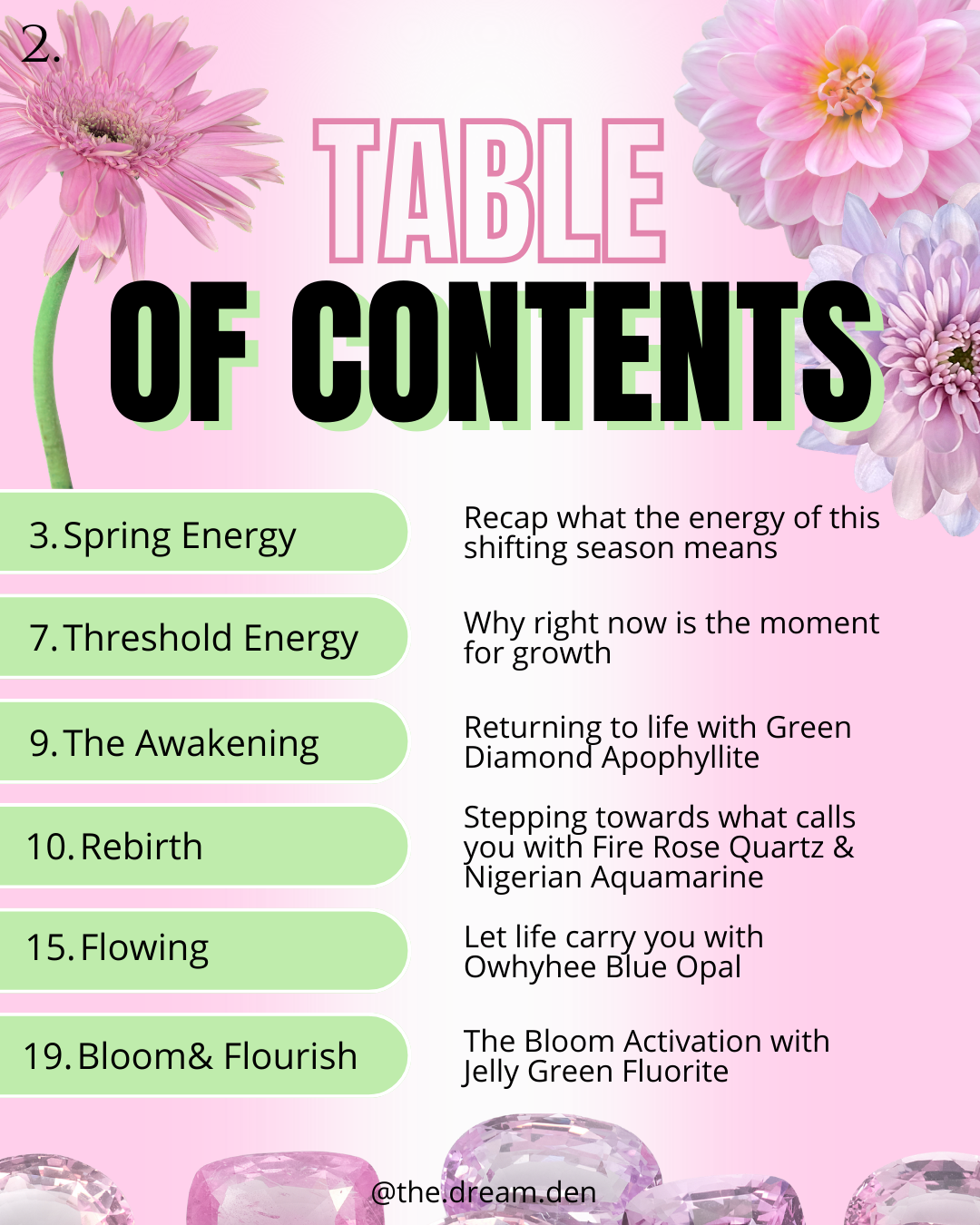 2.

TABLE OF CONTENTS

3. Spring Energy

Recap what the energy of this shifting season means

7. Threshold Energy

Why right now is the moment for growth

9. The Awakening

Returning to life with Green Diamond Apophyllite

10. Rebirth

Stepping towards what calls you with Fire Rose Quartz & Nigerian Aquamarine

15. Flowing

Let life carry you with Owhyhee Blue Opal

19. Bloom& Flourish

The Bloom Activation with Jelly Green Fluorite

@the.dream.den